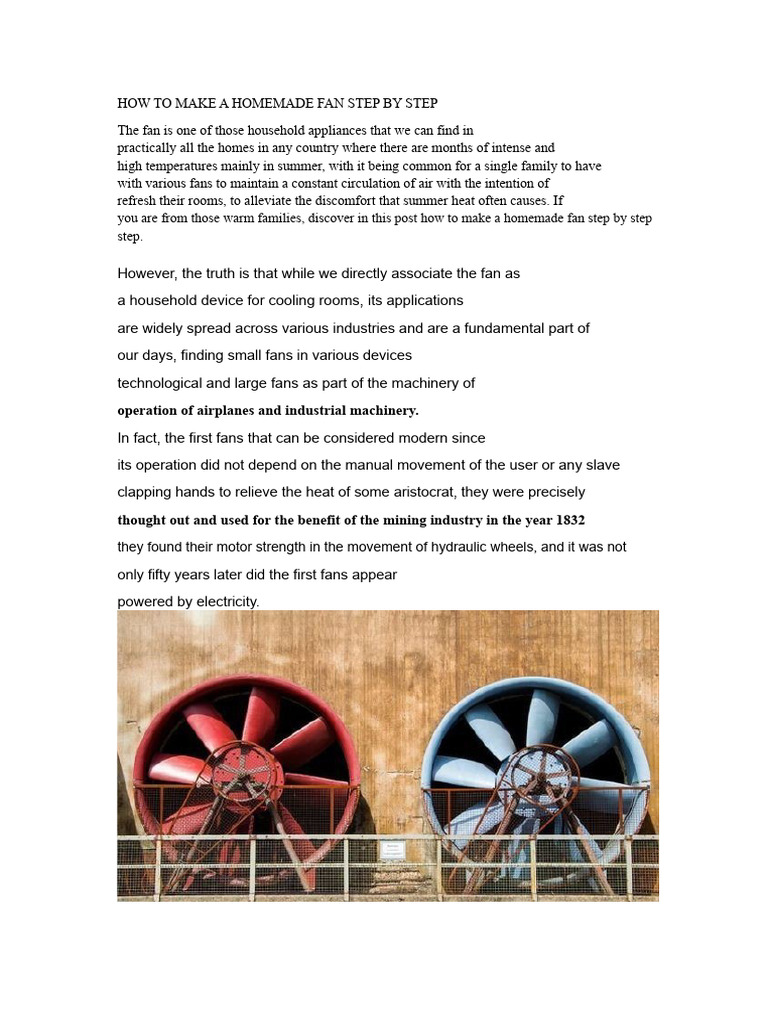 HOW TO MAKE A HOMEMADE FAN STEP BY STEP

The fan is one of those household appliances that we can find in practically all the homes in any country where there are months of intense and high temperatures mainly in summer, with it being common for a single family to have with various fans to maintain a constant circulation of air with the intention of refresh their rooms, to alleviate the discomfort that summer heat often causes. If you are from those warm families, discover in this post how to make a homemade fan step by step step.

However, the truth is that while we directly associate the fan as a household device for cooling rooms, its applications are widely spread across various industries and are a fundamental part of our days, finding small fans in various devices technological and large fans as part of the machinery of operation of airplanes and industrial machinery.

In fact, the first fans that can be considered modern since its operation did not depend on the manual movement of the user or any slave clapping hands to relieve the heat of some aristocrat, they were precisely thought out and used for the benefit of the mining industry in the year 1832 they found their motor strength in the movement of hydraulic wheels, and it was not only fifty years later did the first fans appear powered by electricity.